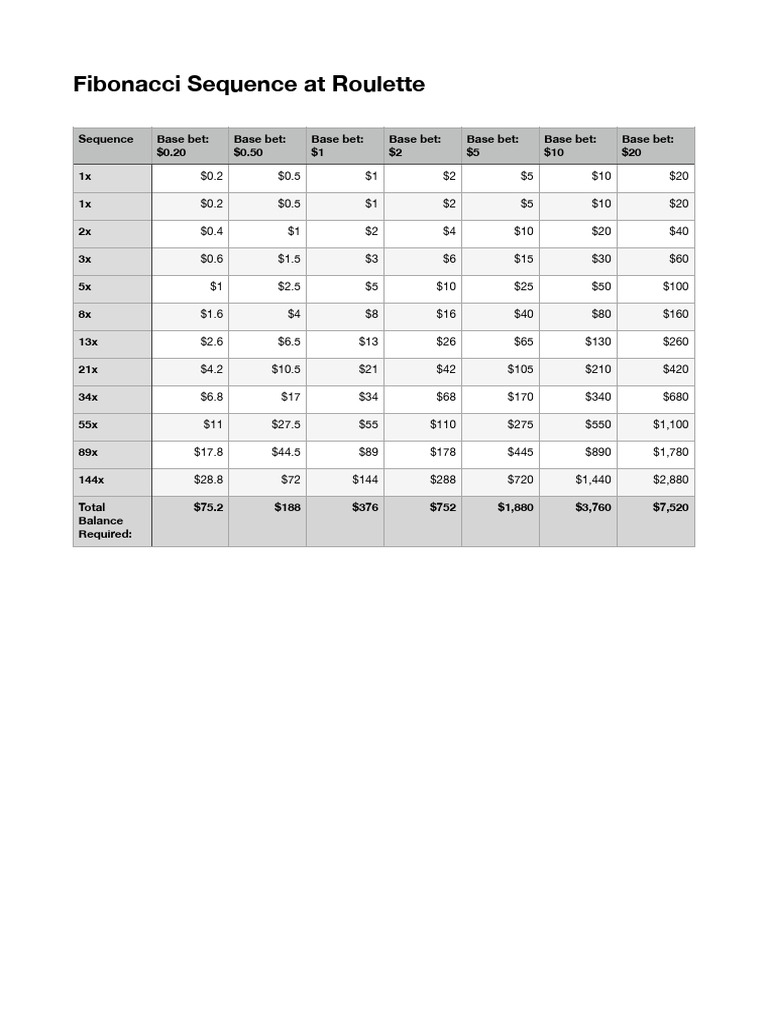 Fibonacci Sequence at Roulette

| Sequence | Base bet: \$0.20 | Base bet: \$0.50 | Base bet: \$1 | Base bet: \$2 | Base bet: \$5 | Base bet: \$10 | Base bet: \$20 |
|---|---|---|---|---|---|---|---|
| 1x | \$0.2 | \$0.5 | \$1 | \$2 | \$5 | \$10 | \$20 |
| 1x | \$0.2 | \$0.5 | \$1 | \$2 | \$5 | \$10 | \$20 |
| 2x | \$0.4 | \$1 | \$2 | \$4 | \$10 | \$20 | \$40 |
| 3x | \$0.6 | \$1.5 | \$3 | \$6 | \$15 | \$30 | \$60 |
| 5x | \$1 | \$2.5 | \$5 | \$10 | \$25 | \$50 | \$100 |
| 8x | \$1.6 | \$4 | \$8 | \$16 | \$40 | \$80 | \$160 |
| 13x | \$2.6 | \$6.5 | \$13 | \$26 | \$65 | \$130 | \$260 |
| 21x | \$4.2 | \$10.5 | \$21 | \$42 | \$105 | \$210 | \$420 |
| 34x | \$6.8 | \$17 | \$34 | \$68 | \$170 | \$340 | \$680 |
| 55x | \$11 | \$27.5 | \$55 | \$110 | \$275 | \$550 | \$1,100 |
| 89x | \$17.8 | \$44.5 | \$89 | \$178 | \$445 | \$890 | \$1,780 |
| 144x | \$28.8 | \$72 | \$144 | \$288 | \$720 | \$1,440 | \$2,880 |
| Total Balance Required: | \$75.2 | \$188 | \$376 | \$752 | \$1,880 | \$3,760 | \$7,520 |